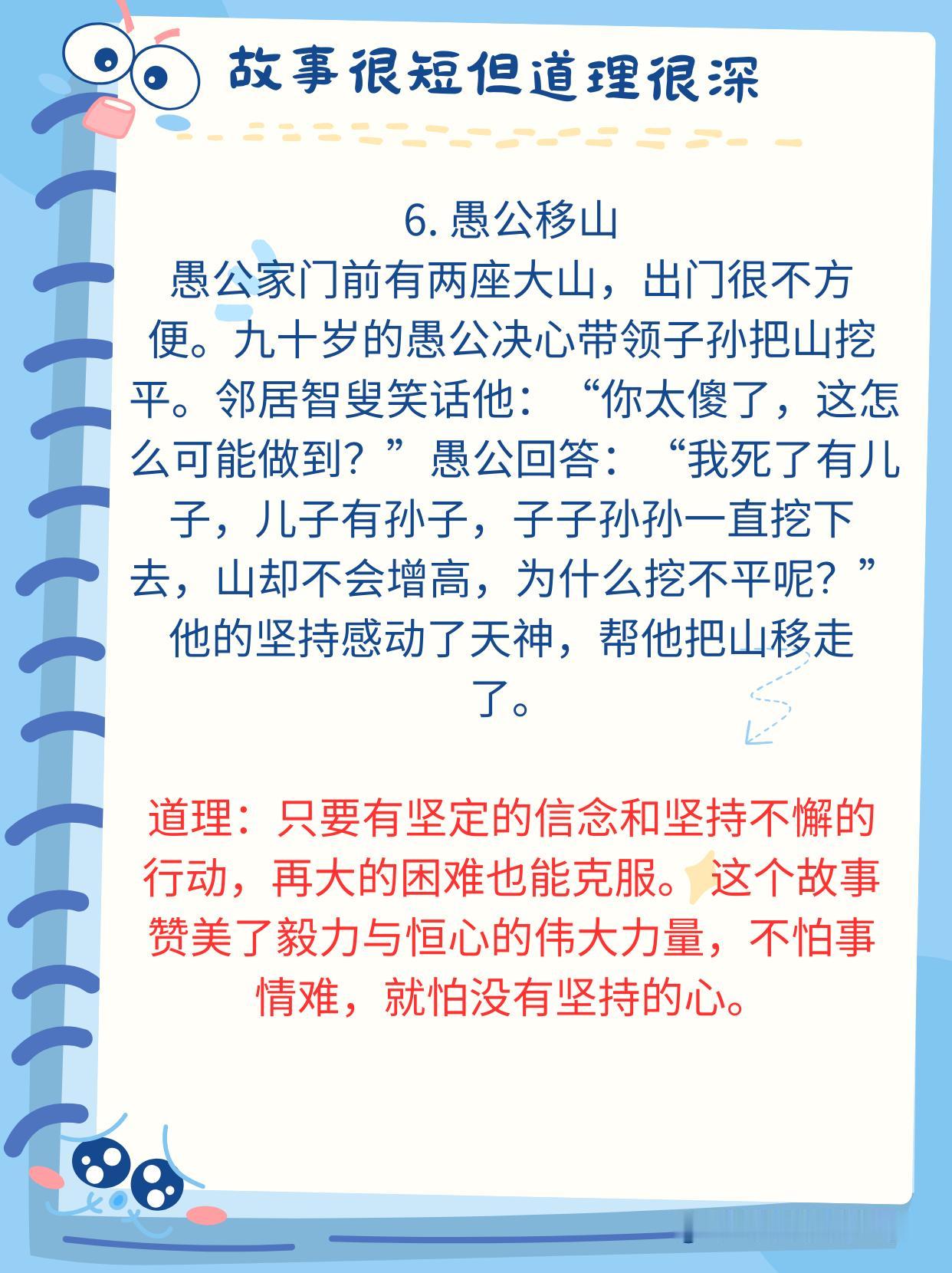 故事很短但道理很深

6.愚公移山

愚公家门前有两座大山，出门很不方便。九十岁的愚公决心带领子孙把山挖平。邻居智叟笑话他：“你太傻了，这怎么可能做到？”愚公回答：“我死了有儿子，儿子有孙子，子子孙孙一直挖下去，山却不会增高，为什么挖不平呢？”他的坚持感动了天神，帮他把山移走了。

道理：只要有坚定的信念和坚持不懈的行动，再大的困难也能克服。这个故事赞美了毅力与恒心的伟大力量，不怕事情难，就怕没有坚持的心。